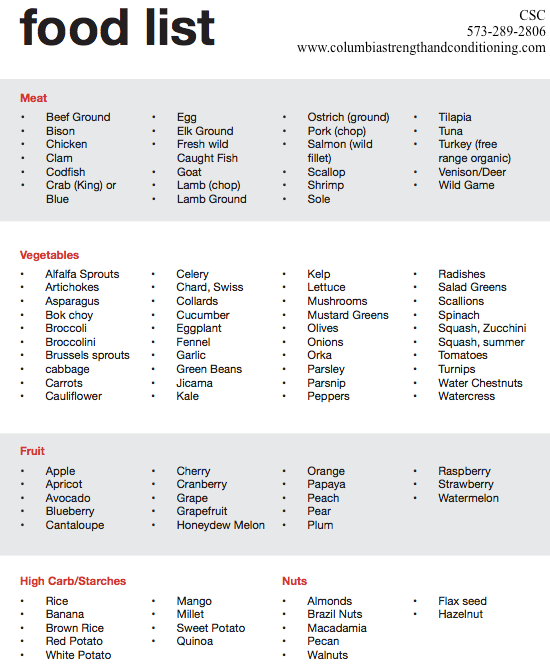 food list

CSC
573-289-2806
www.columbiastrengthandconditioning.com

Meat

• Beef Ground
• Bison
• Chicken
• Clam
• Codfish
• Crab (King) or Blue

• Egg
• Elk Ground
• Fresh wild Caught Fish
• Goat
• Lamb (chop)
• Lamb Ground

• Ostrich (ground)
• Pork (chop)
• Salmon (wild fillet)
• Scallop
• Shrimp
• Sole

• Tilapia
• Tuna
• Turkey (free range organic)
• Venison/Deer
• Wild Game

Vegetables

• Alfalfa Sprouts
• Artichokes
• Asparagus
• Bok choy
• Broccoli
• Broccolini
• Brussels sprouts
• cabbage
• Carrots
• Cauliflower

• Celery
• Chard, Swiss
• Collards
• Cucumber
• Eggplant
• Fennel
• Garlic
• Green Beans
• Jicama
• Kale

• Kelp
• Lettuce
• Mushrooms
• Mustard Greens
• Olives
• Onions
• Orka
• Parsley
• Parsnip
• Peppers

• Radishes
• Salad Greens
• Scallions
• Spinach
• Squash, Zucchini
• Squash, summer
• Tomatoes
• Turnips
• Water Chestnuts
• Watercress

Fruit

• Apple
• Apricot
• Avocado
• Blueberry
• Cantaloupe

• Cherry
• Cranberry
• Grape
• Grapefruit
• Honeydew Melon

• Orange
• Papaya
• Peach
• Pear
• Plum

• Raspberry
• Strawberry
• Watermelon

High Carb/Starches

• Rice
• Banana
• Brown Rice
• Red Potato
• White Potato

• Mango
• Millet
• Sweet Potato
• Quinoa

Nuts

• Almonds
• Brazil Nuts
• Macadamia
• Pecan
• Walnuts

• Flax seed
• Hazelnut